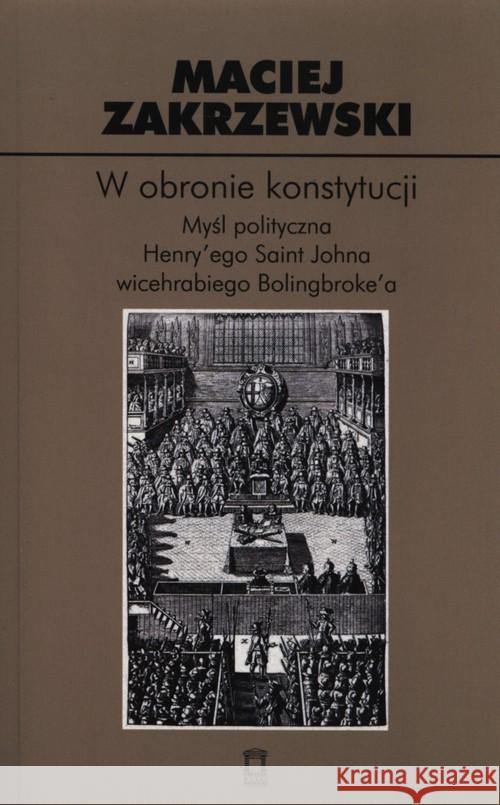 MACIEJ ZAKRZEWSKI

W obronie konstytucji

Myśl polityczna
Henry'ego Saint Johna
wicehrabiego Bolingbroke'a